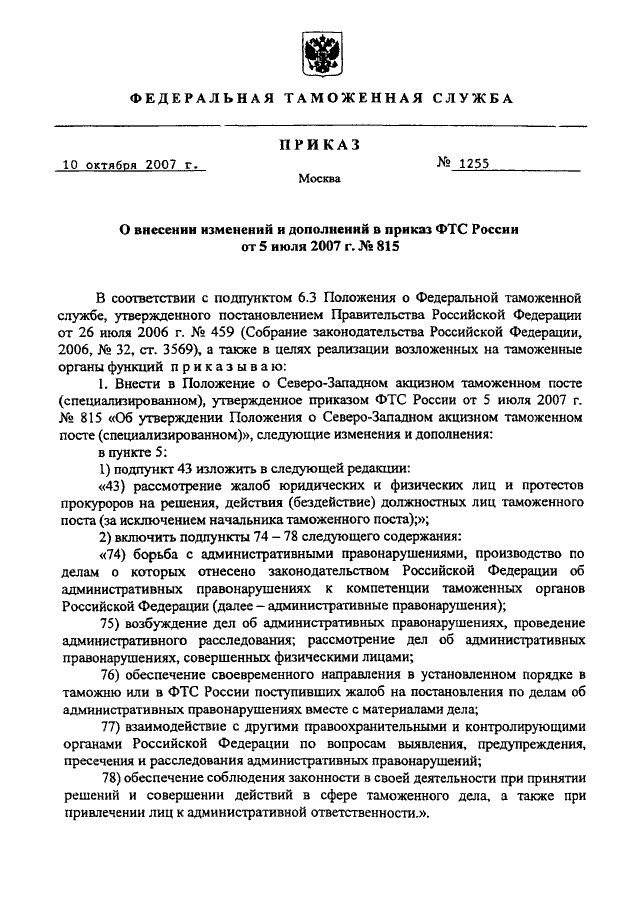 ФЕДЕРАЛЬНАЯ ТАМОЖЕННАЯ СЛУЖБА

ПРИКАЗ

10 октября 2007 г.

№ 1255

Москва

О внесении изменений и дополнений в приказ ФТС России от 5 июля 2007 г. № 815

В соответствии с подпунктом 6.3 Положения о Федеральной таможенной службе, утвержденного постановлением Правительства Российской Федерации от 26 июля 2006 г. № 459 (Собрание законодательства Российской Федерации, 2006, № 32, ст. 3569), а также в целях реализации возложенных на таможенные органы функций приказываю:

1. Внести в Положение о Северо-Западном акцизном таможенном посте (специализированном), утвержденное приказом ФТС России от 5 июля 2007 г. № 815 «Об утверждении Положения о Северо-Западном акцизном таможенном посте (специализированном)», следующие изменения и дополнения:

в пункте 5:

1) подпункт 43 изложить в следующей редакции:

«43) рассмотрение жалоб юридических и физических лиц и протестов прокуроров на решения, действия (бездействие) должностных лиц таможенного поста (за исключением начальника таможенного поста);»;

2) включить подпункты 74 – 78 следующего содержания:

«74) борьба с административными правонарушениями, производство по делам о которых отнесено законодательством Российской Федерации об административных правонарушениях к компетенции таможенных органов Российской Федерации (далее – административные правонарушения);

75) возбуждение дел об административных правонарушениях, проведение административного расследования; рассмотрение дел об административных правонарушениях, совершенных физическими лицами;

76) обеспечение своевременного направления в установленном порядке в таможню или в ФТС России поступивших жалоб на постановления по делам об административных правонарушениях вместе с материалами дела;

77) взаимодействие с другими правоохранительными и контролирующими органами Российской Федерации по вопросам выявления, предупреждения, пресечения и расследования административных правонарушений;

78) обеспечение соблюдения законности в своей деятельности при принятии решений и совершении действий в сфере таможенного дела, а также при привлечении лиц к административной ответственности.».